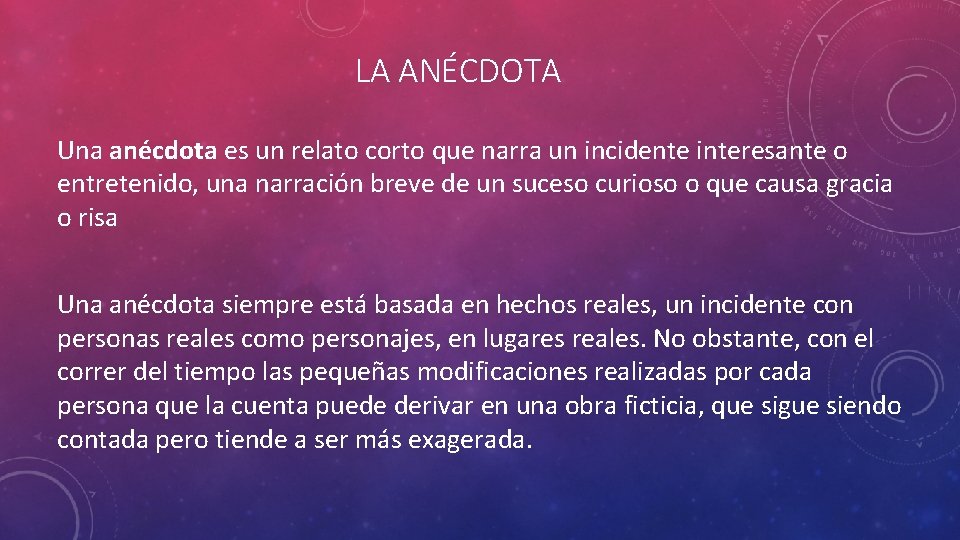 LA ANÉCDOTA

Una anécdota es un relato corto que narra un incidente interesante o entretenido, una narración breve de un suceso curioso o que causa gracia o risa

Una anécdota siempre está basada en hechos reales, un incidente con personas reales como personajes, en lugares reales. No obstante, con el correr del tiempo las pequeñas modificaciones realizadas por cada persona que la cuenta puede derivar en una obra ficticia, que sigue siendo contada pero tiende a ser más exagerada.